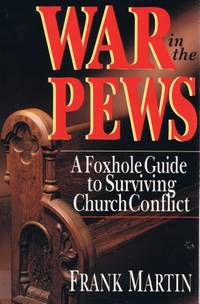 WAR in the PEWS

A Foxhole Guide to Surviving Church Conflict

FRANK MARTIN